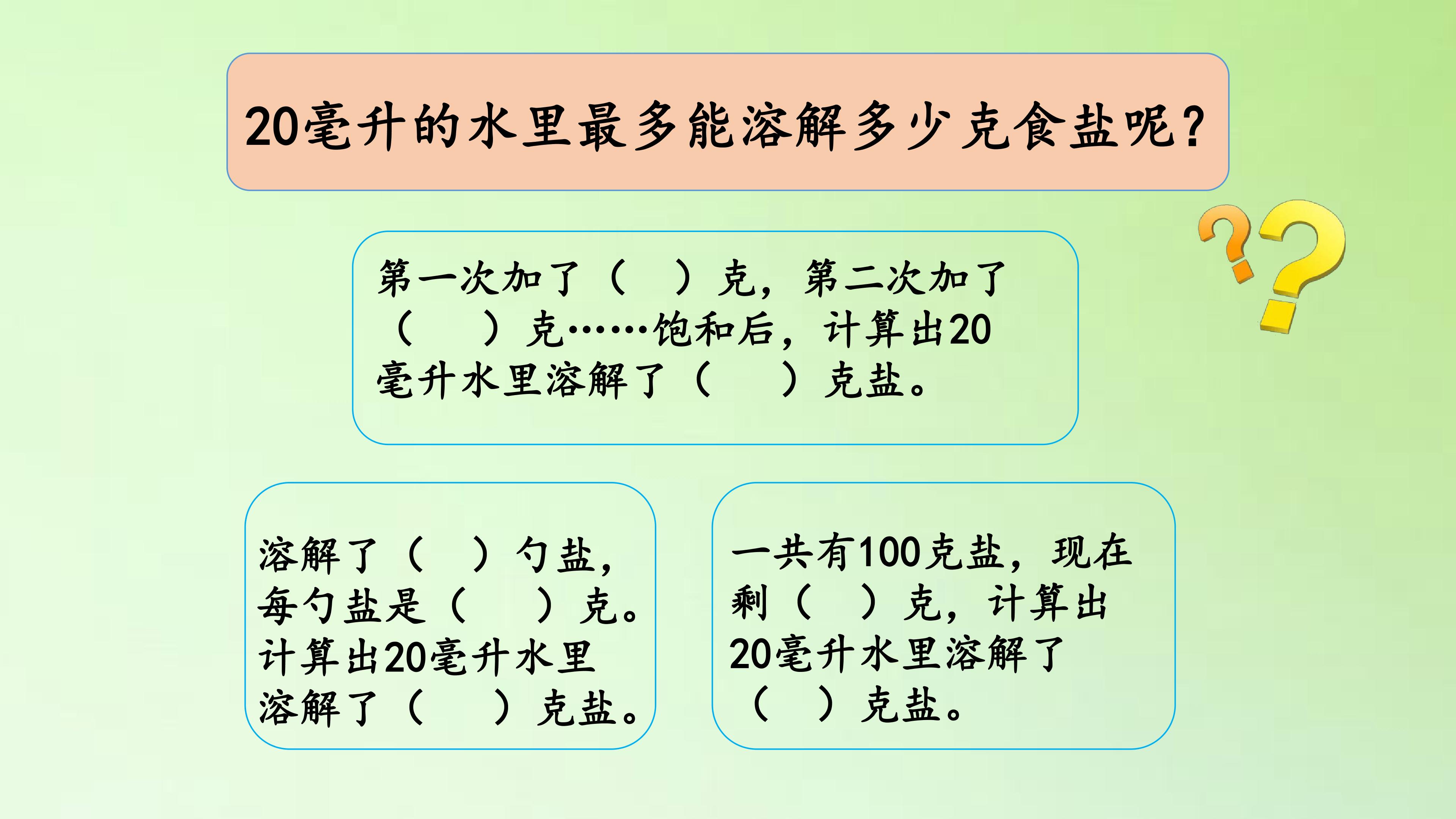 20毫升的水里最多能溶解多少克食盐呢?

第一次加了（ ）克，第二次加了（ ）克……饱和后，计算出20毫升水里溶解了（ ）克盐。

溶解了（ ）勺盐，每勺盐是（ ）克。计算出20毫升水里溶解了（ ）克盐。

一共有100克盐，现在剩（ ）克，计算出20毫升水里溶解了（ ）克盐。